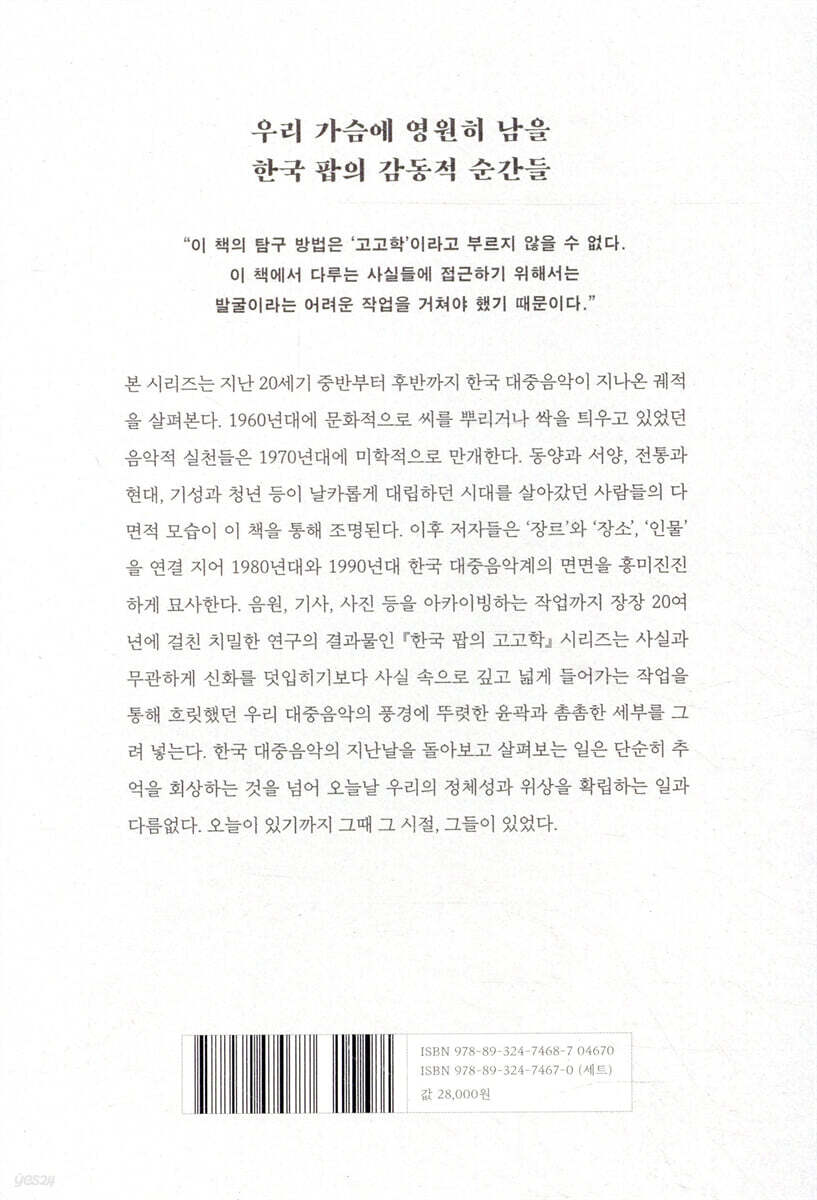 우리 가슴에 영원히 남을
한국 팝의 감동적 순간들

"이 책의 탐구 방법은 '고고학'이라고 부르지 않을 수 없다.
이 책에서 다루는 사실들에 접근하기 위해서는
발굴이라는 어려운 작업을 거쳐야 했기 때문이다."

본 시리즈는 지난 20세기 중반부터 후반까지 한국 대중음악이 지나온 궤적을 살펴본다. 1960년대에 문화적으로 씨를 뿌리거나 싹을 틔우고 있었던 음악적 실천들은 1970년대에 미학적으로 만개한다. 동양과 서양, 전통과 현대, 기성과 청년 등이 날카롭게 대립하던 시대를 살아갔던 사람들의 다면적 모습이 이 책을 통해 조명된다. 이후 저자들은 '장르'와 '장소', '인물'을 연결 지어 1980년대와 1990년대 한국 대중음악계의 면면을 흥미진진하게 묘사한다. 음원, 기사, 사진 등을 아카이빙하는 작업까지 장장 20여 년에 걸친 치밀한 연구의 결과물인 『한국 팝의 고고학』 시리즈는 사실과 무관하게 신화를 덧입히기보다 사실 속으로 깊고 넓게 들어가는 작업을 통해 흐릿했던 우리 대중음악의 풍경에 뚜렷한 윤곽과 촘촘한 세부를 그려 넣는다. 한국 대중음악의 지난날을 돌아보고 살펴보는 일은 단순히 추억을 회상하는 것을 넘어 오늘날 우리의 정체성과 위상을 확립하는 일과 다름없다. 오늘이 있기까지 그때 그 시절, 그들이 있었다.

ISBN 978-89-324-7468-7 04670
ISBN 978-89-324-7467-0 (세트)
값 28,000원

yes24